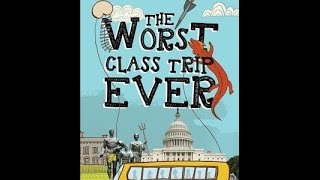 THE WORST CLASS TRIP EVER